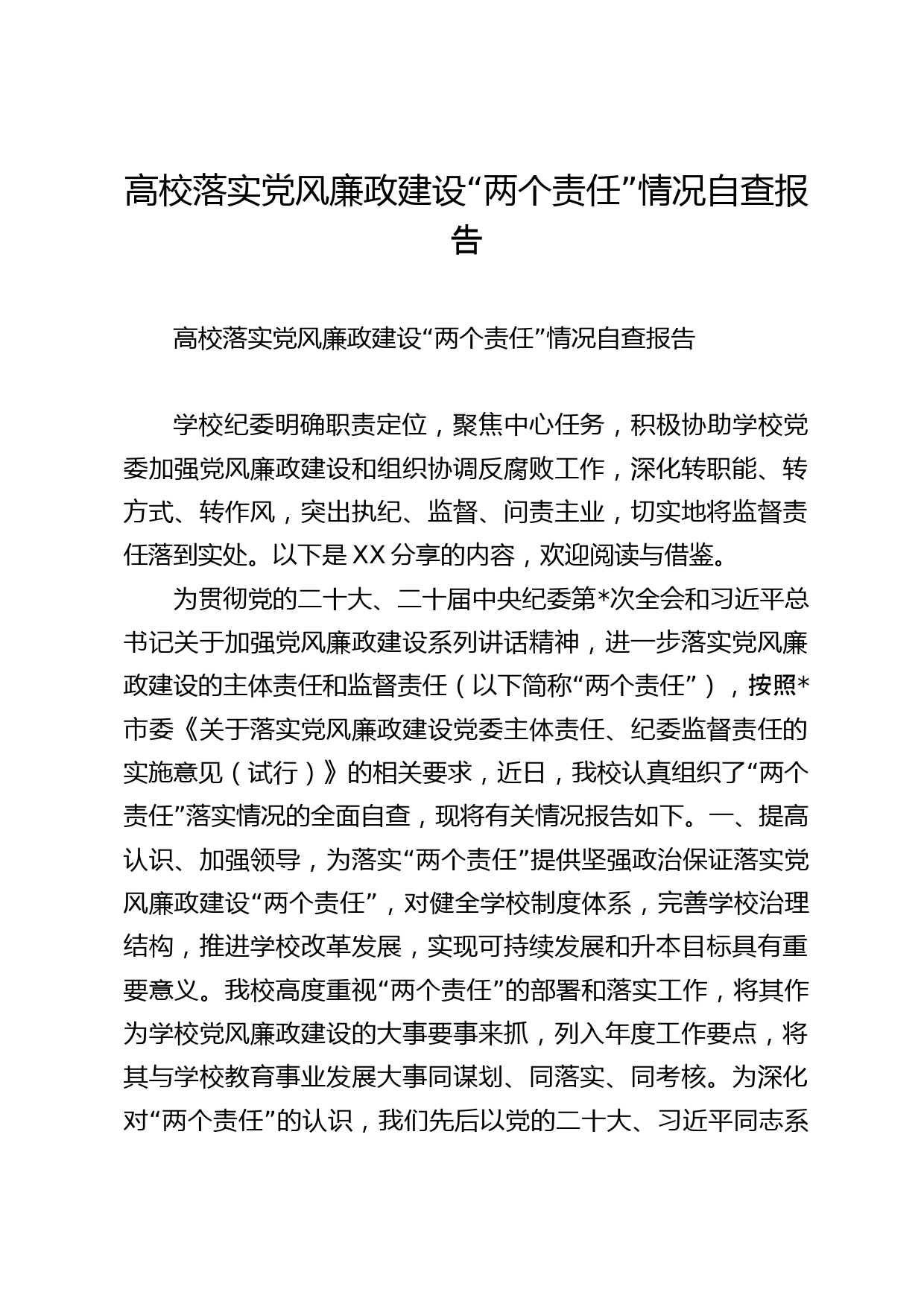 高校落实党风廉政建设“两个责任”情况自查报告

高校落实党风廉政建设“两个责任”情况自查报告

学校纪委明确职责定位，聚焦中心任务，积极协助学校党委加强党风廉政建设和组织协调反腐败工作，深化转职能、转方式、转作风，突出执纪、监督、问责主业，切实地将监督责任落到实处。以下是XX分享的内容，欢迎阅读与借鉴。

为贯彻党的二十大、二十届中央纪委第*次全会和习近平总书记关于加强党风廉政建设系列讲话精神，进一步落实党风廉政建设的主体责任和监督责任（以下简称“两个责任”），按照*市委《关于落实党风廉政建设党委主体责任、纪委监督责任的实施意见（试行）》的相关要求，近日，我校认真组织了“两个责任”落实情况的全面自查，现将有关情况报告如下。一、提高认识、加强领导，为落实“两个责任”提供坚强政治保证落实党风廉政建设“两个责任”，对健全学校制度体系，完善学校治理结构，推进学校改革发展，实现可持续发展和升本目标具有重要意义。我校高度重视“两个责任”的部署和落实工作，将其作为学校党风廉政建设的大事要事来抓，列入年度工作要点，将其与学校教育事业发展大事同谋划、同落实、同考核。为深化对“两个责任”的认识，我们先后以党的二十大、习近平同志系